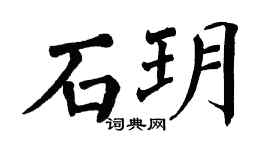 石玥
词典网